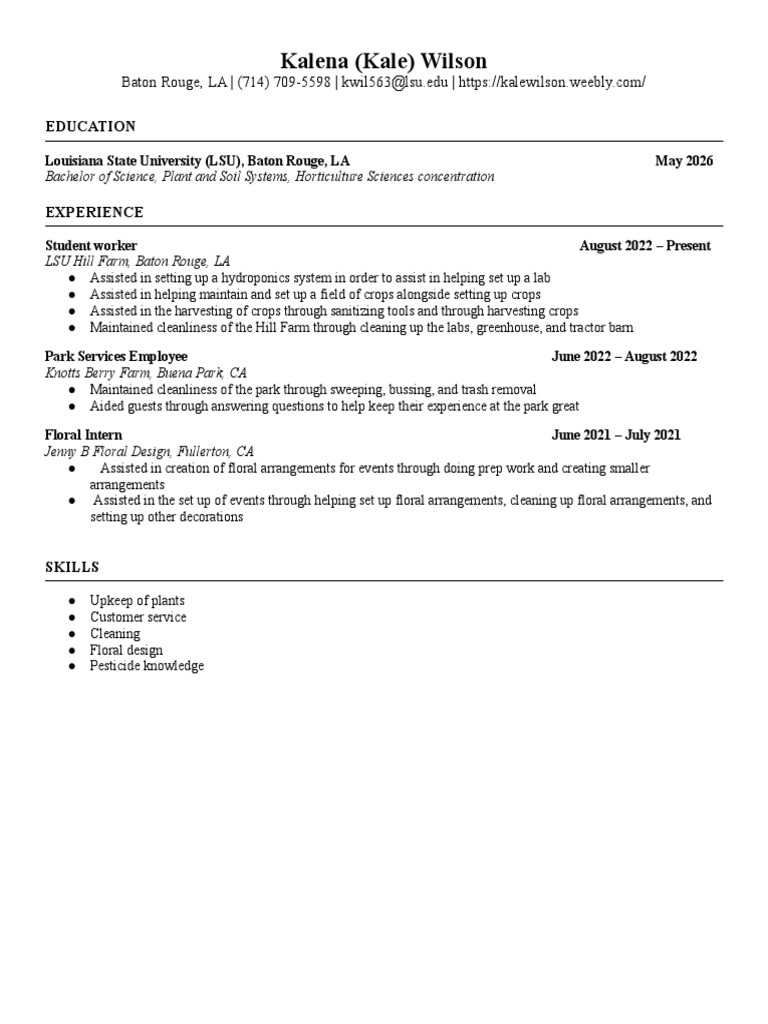 Kalena (Kale) Wilson
Baton Rouge, LA | (714) 709-5598 | kwil563@lsu.edu | https://kalewilson.weebly.com/

EDUCATION

Louisiana State University (LSU), Baton Rouge, LA May 2026
Bachelor of Science, Plant and Soil Systems, Horticulture Sciences concentration

EXPERIENCE

Student worker August 2022 – Present
LSU Hill Farm, Baton Rouge, LA
● Assisted in setting up a hydroponics system in order to assist in helping set up a lab
● Assisted in helping maintain and set up a field of crops alongside setting up crops
● Assisted in the harvesting of crops through sanitizing tools and through harvesting crops
● Maintained cleanliness of the Hill Farm through cleaning up the labs, greenhouse, and tractor barn

Park Services Employee June 2022 – August 2022
Knotts Berry Farm, Buena Park, CA
● Maintained cleanliness of the park through sweeping, bussing, and trash removal
● Aided guests through answering questions to help keep their experience at the park great

Floral Intern June 2021 – July 2021
Jenny B Floral Design, Fullerton, CA
● Assisted in creation of floral arrangements for events through doing prep work and creating smaller arrangements
● Assisted in the set up of events through helping set up floral arrangements, cleaning up floral arrangements, and setting up other decorations

SKILLS

● Upkeep of plants
● Customer service
● Cleaning
● Floral design
● Pesticide knowledge